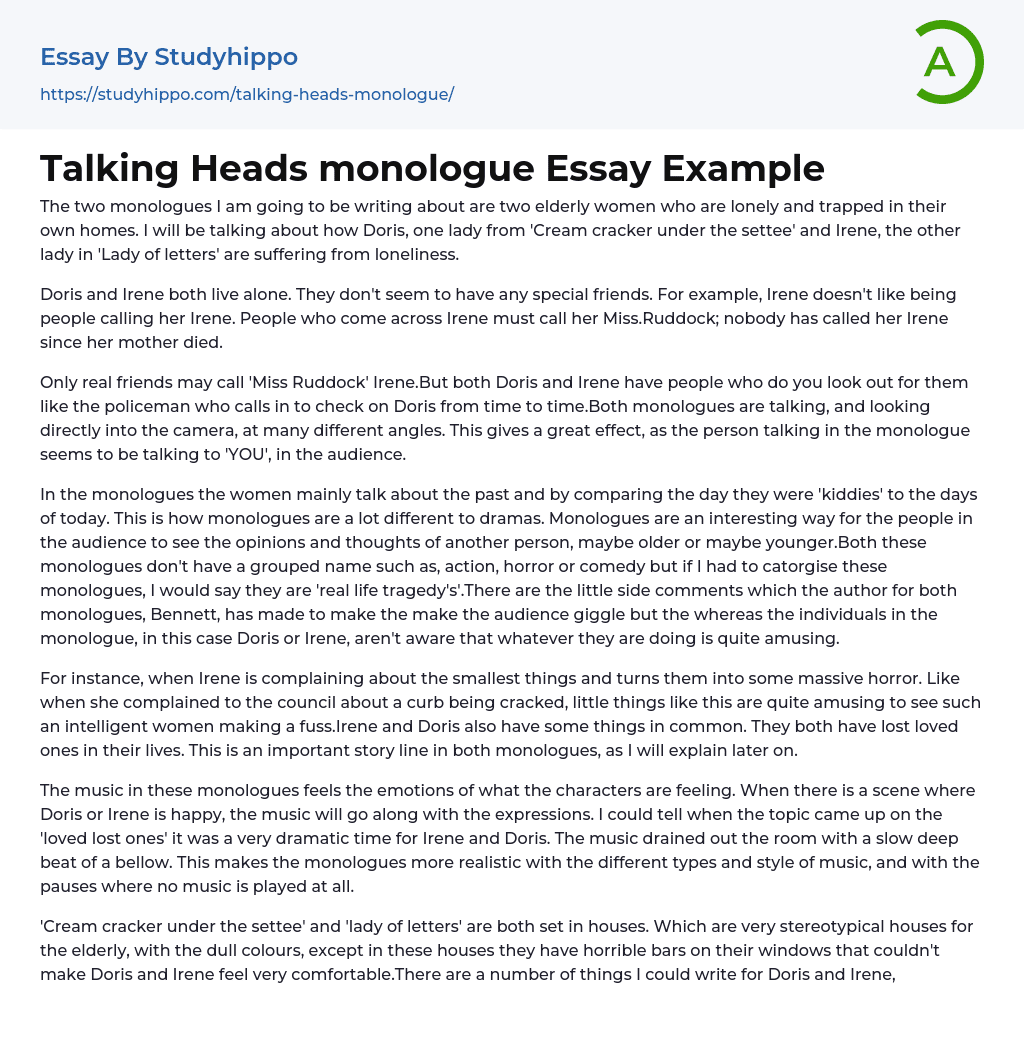 Essay By Studyhippo
https://studyhippo.com/talking-heads-monologue/

A

Talking Heads monologue Essay Example

The two monologues I am going to be writing about are two elderly women who are lonely and trapped in their own homes. I will be talking about how Doris, one lady from 'Cream cracker under the settee' and Irene, the other lady in 'Lady of letters' are suffering from loneliness.

Doris and Irene both live alone. They don't seem to have any special friends. For example, Irene doesn't like being people calling her Irene. People who come across Irene must call her Miss.Ruddock; nobody has called her Irene since her mother died.

Only real friends may call 'Miss Ruddock' Irene.But both Doris and Irene have people who do you look out for them like the policeman who calls in to check on Doris from time to time.Both monologues are talking, and looking directly into the camera, at many different angles. This gives a great effect, as the person talking in the monologue seems to be talking to 'YOU', in the audience.

In the monologues the women mainly talk about the past and by comparing the day they were 'kiddies' to the days of today. This is how monologues are a lot different to dramas. Monologues are an interesting way for the people in the audience to see the opinions and thoughts of another person, maybe older or maybe younger.Both these monologues don't have a grouped name such as, action, horror or comedy but if I had to catorgise these monologues, I would say they are 'real life tragedy's'.There are the little side comments which the author for both monologues, Bennett, has made to make the make the audience giggle but the whereas the individuals in the monologue, in this case Doris or Irene, aren't aware that whatever they are doing is quite amusing.

For instance, when Irene is complaining about the smallest things and turns them into some massive horror. Like when she complained to the council about a curb being cracked, little things like this are quite amusing to see such an intelligent women making a fuss.Irene and Doris also have some things in common. They both have lost loved ones in their lives. This is an important story line in both monologues, as I will explain later on.

The music in these monologues feels the emotions of what the characters are feeling. When there is a scene where Doris or Irene is happy, the music will go along with the expressions. I could tell when the topic came up on the 'loved lost ones' it was a very dramatic time for Irene and Doris. The music drained out the room with a slow deep beat of a bellow. This makes the monologues more realistic with the different types and style of music, and with the pauses where no music is played at all.

'Cream cracker under the settee' and 'lady of letters' are both set in houses. Which are very stereotypical houses for the elderly, with the dull colours, except in these houses they have horrible bars on their windows that couldn't make Doris and Irene feel very comfortable.There are a number of things I could write for Doris and Irene,